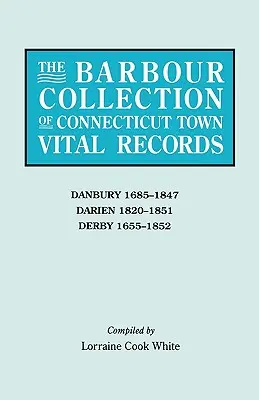 THE BARBOUR COLLECTION OF CONNECTICUT TOWN VITAL RECORDS

DANBURY 1685–1847
DARIEN 1820–1851
DERBY 1655–1852

Compiled by
Lorraine Cook White